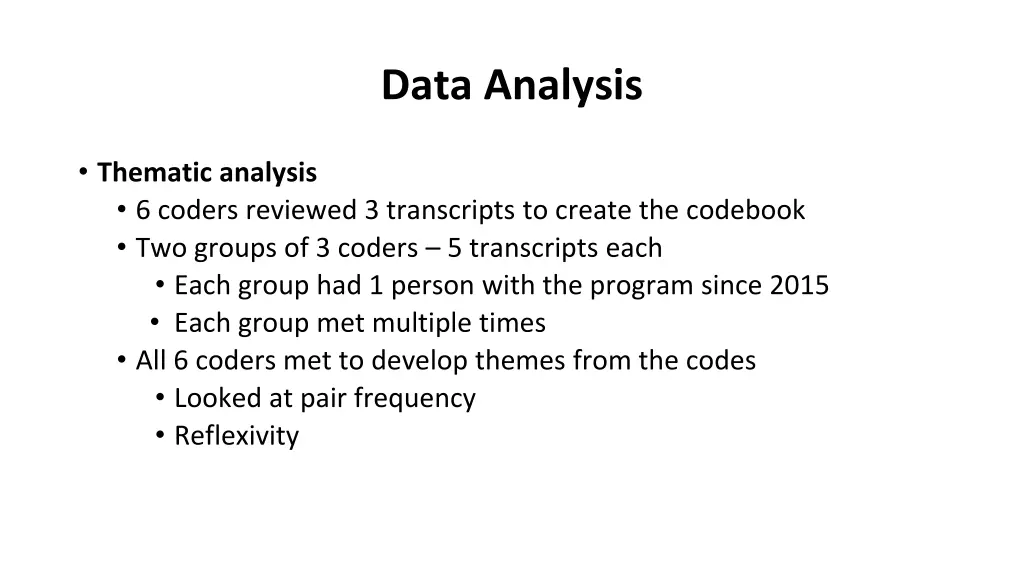 Data Analysis

• Thematic analysis
• 6 coders reviewed 3 transcripts to create the codebook
• Two groups of 3 coders – 5 transcripts each
• Each group had 1 person with the program since 2015
• Each group met multiple times
• All 6 coders met to develop themes from the codes
• Looked at pair frequency
• Reflexivity